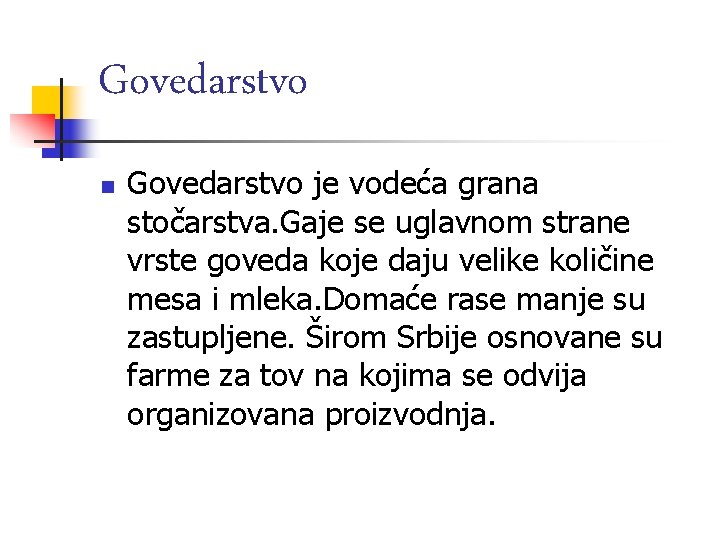 Govedarstvo

Govedarstvo je vodeća grana stočarstva.Gaje se uglavnom strane vrste goveda koje daju velike količine mesa i mleka.Domaće rase manje su zastupljene. Širom Srbije osnovane su farme za tov na kojima se odvija organizovana proizvodnja.